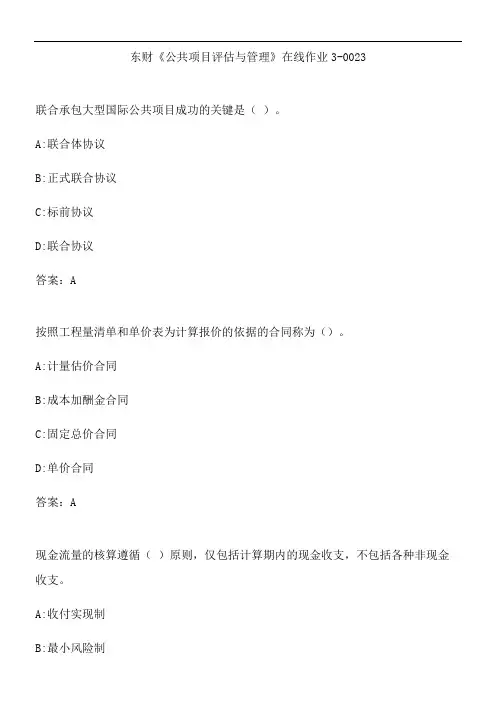 东财《公共项目评估与管理》在线作业 3-0023

联合承包大型国际公共项目成功的关键是（ ）。

A:联合体协议

B:正式联合协议

C:标前协议

D:联合协议

答案：A

按照工程量清单和单价表为计算报价的依据的合同称为（）。

A:计量估价合同

B:成本加酬金合同

C:固定总价合同

D:单价合同

答案：A

现金流量的核算遵循（ ）原则，仅包括计算期内的现金收支，不包括各种非现金收支。

A:收付实现制

B:最小风险制